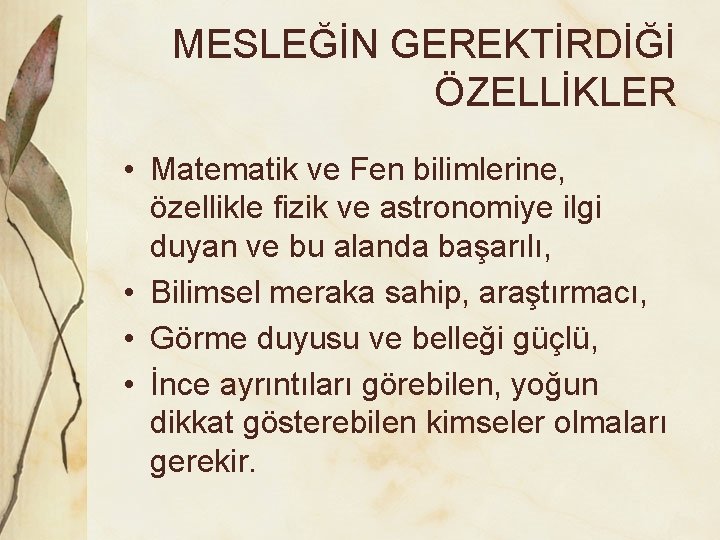 MESLEĞİN GEREKTİRDİĞİ ÖZELLİKLER

• Matematik ve Fen bilimlerine, özellikle fizik ve astronomiye ilgi duyan ve bu alanda başarılı,
• Bilimsel meraka sahip, araştırmacı,
• Görme duyusu ve belleği güçlü,
• İnce ayrıntıları görebilen, yoğun dikkat gösterebilen kimseler olmaları gerekir.